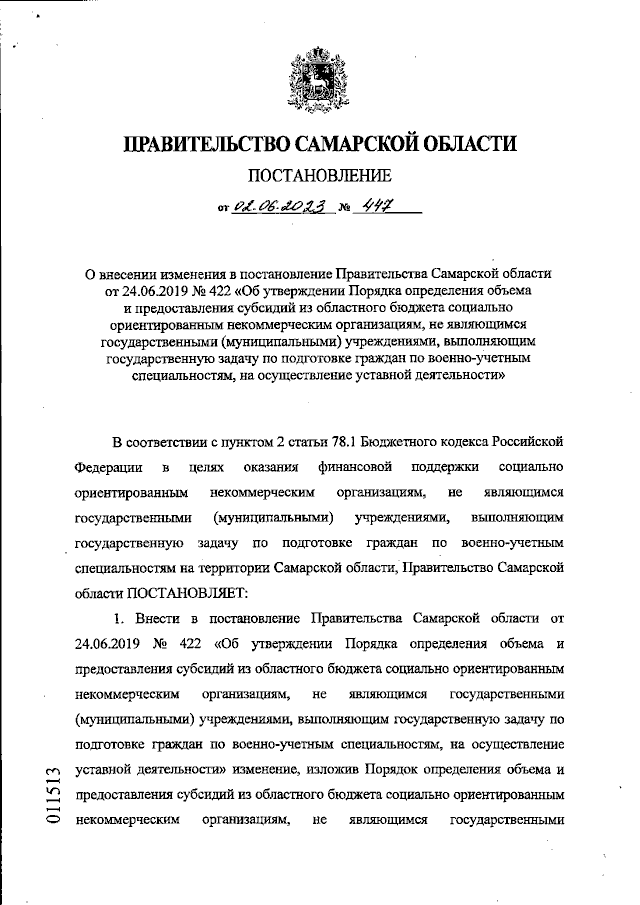 ПРАВИТЕЛЬСТВО САМАРСКОЙ ОБЛАСТИ

ПОСТАНОВЛЕНИЕ

от 02.06.2023 № 447

О внесении изменения в постановление Правительства Самарской области от 24.06.2019 № 422 «Об утверждении Порядка определения объема и предоставления субсидий из областного бюджета социально ориентированным некоммерческим организациям, не являющимся государственными (муниципальными) учреждениями, выполняющим государственную задачу по подготовке граждан по военно-учетным специальностям, на осуществление уставной деятельности»

В соответствии с пунктом 2 статьи 78.1 Бюджетного кодекса Российской Федерации в целях оказания финансовой поддержки социально ориентированным некоммерческим организациям, не являющимся государственными (муниципальными) учреждениями, выполняющим государственную задачу по подготовке граждан по военно-учетным специальностям на территории Самарской области, Правительство Самарской области ПОСТАНОВЛЯЕТ:

1. Внести в постановление Правительства Самарской области от 24.06.2019 № 422 «Об утверждении Порядка определения объема и предоставления субсидий из областного бюджета социально ориентированным некоммерческим организациям, не являющимся государственными (муниципальными) учреждениями, выполняющим государственную задачу по подготовке граждан по военно-учетным специальностям, на осуществление уставной деятельности» изменение, изложив Порядок определения объема и предоставления субсидий из областного бюджета социально ориентированным некоммерческим организациям, не являющимся государственными

011513